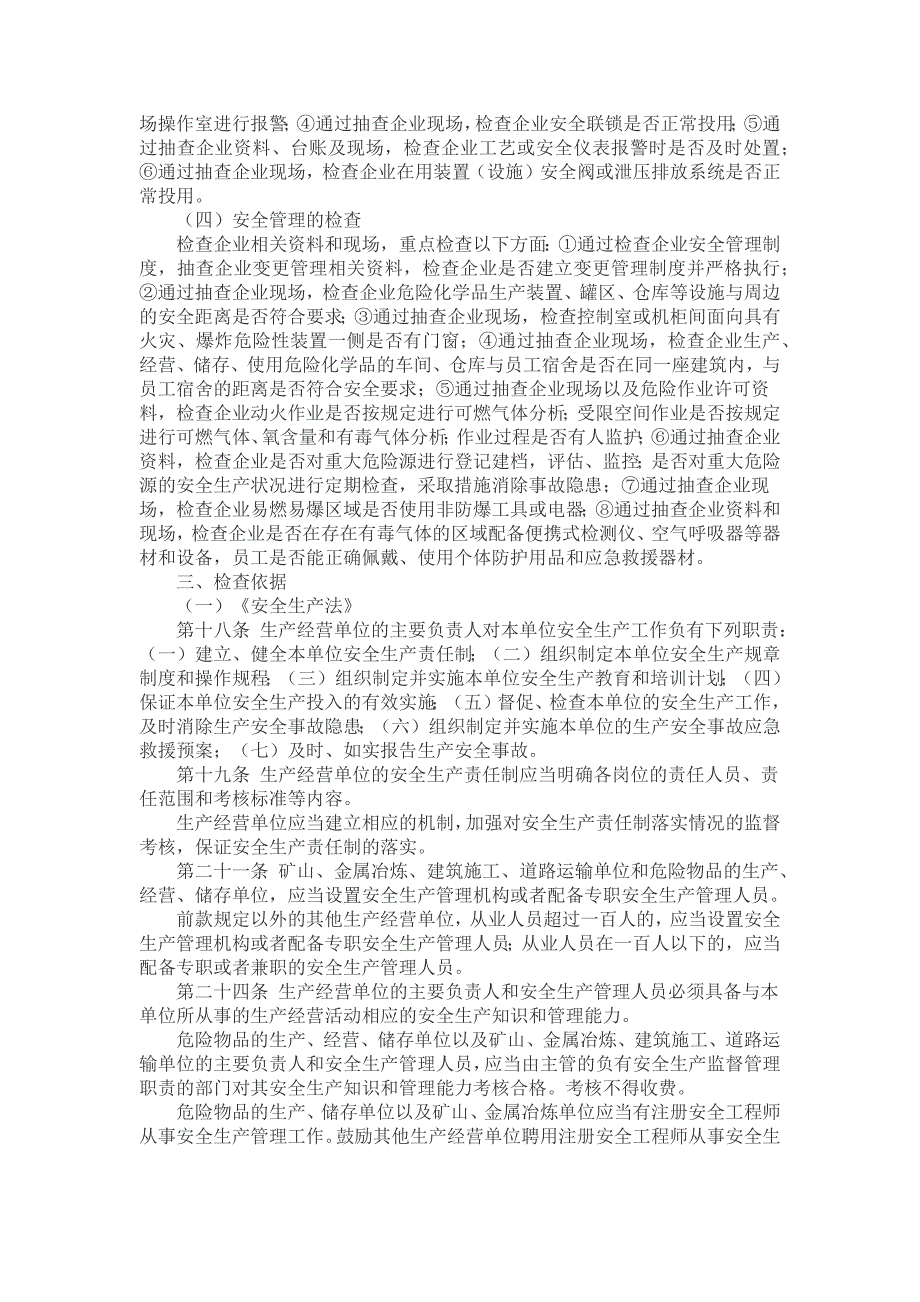 场操作室进行报警；④通过抽查企业现场，检查企业安全联锁是否正常投用；⑤通过抽查企业资料、台账及现场，检查企业工艺或安全仪表报警时是否及时处置；⑥通过抽查企业现场，检查企业在用装置（设施）安全阀或泄压排放系统是否正常投用。

（四）安全管理的检查

检查企业相关资料和现场，重点检查以下方面：①通过检查企业安全管理制度，抽查企业变更管理相关资料，检查企业是否建立变更管理制度并严格执行；②通过抽查企业现场，检查企业危险化学品生产装置、罐区、仓库等设施与周边的安全距离是否符合要求；③通过抽查企业现场，检查控制室或机柜间面向具有火灾、爆炸危险性装置一侧是否有门窗；④通过抽查企业现场，检查企业生产、经营、储存、使用危险化学品的车间、仓库与员工宿舍是否在同一座建筑内，与员工宿舍的距离是否符合安全要求；⑤通过抽查企业现场以及危险作业许可资料，检查企业动火作业是否按规定进行可燃气体分析；受限空间作业是否按规定进行可燃气体、氧含量和有毒气体分析；作业过程是否有人监护；⑥通过抽查企业资料，检查企业是否对重大危险源进行登记建档，评估、监控；是否对重大危险源的安全生产状况进行定期检查，采取措施消除事故隐患；⑦通过抽查企业现场，检查企业易燃易爆区域是否使用非防爆工具或电器；⑧通过抽查企业资料和现场，检查企业是否在存在有毒气体的区域配备便携式检测仪、空气呼吸器等器材和设备，员工是否能正确佩戴、使用个体防护用品和应急救援器材。

三、检查依据

（一）《安全生产法》

第十八条 生产经营单位的主要负责人对本单位安全生产工作负有下列职责：（一）建立、健全本单位安全生产责任制；（二）组织制定本单位安全生产规章制度和操作规程；（三）组织制定并实施本单位安全生产教育和培训计划；（四）保证本单位安全生产投入的有效实施；（五）督促、检查本单位的安全生产工作，及时消除生产安全事故隐患；（六）组织制定并实施本单位的生产安全事故应急救援预案；（七）及时、如实报告生产安全事故。

第十九条 生产经营单位的安全生产责任制应当明确各岗位的责任人员、责任范围和考核标准等内容。

生产经营单位应当建立相应的机制，加强对安全生产责任制落实情况的监督考核，保证安全生产责任制的落实。

第二十一条 矿山、金属冶炼、建筑施工、道路运输单位和危险物品的生产、经营、储存单位，应当设置安全生产管理机构或者配备专职安全生产管理人员。

前款规定以外的其他生产经营单位，从业人员超过一百人的，应当设置安全生产管理机构或者配备专职安全生产管理人员；从业人员在一百人以下的，应当配备专职或者兼职的安全生产管理人员。

第二十四条 生产经营单位的主要负责人和安全生产管理人员必须具备与本单位所从事的生产经营活动相应的安全生产知识和管理能力。

危险物品的生产、经营、储存单位以及矿山、金属冶炼、建筑施工、道路运输单位的主要负责人和安全生产管理人员，应当由主管的负有安全生产监督管理职责的部门对其安全生产知识和管理能力考核合格。考核不得收费。

危险物品的生产、储存单位以及矿山、金属冶炼单位应当有注册安全工程师从事安全生产管理工作。鼓励其他生产经营单位聘用注册安全工程师从事安全生